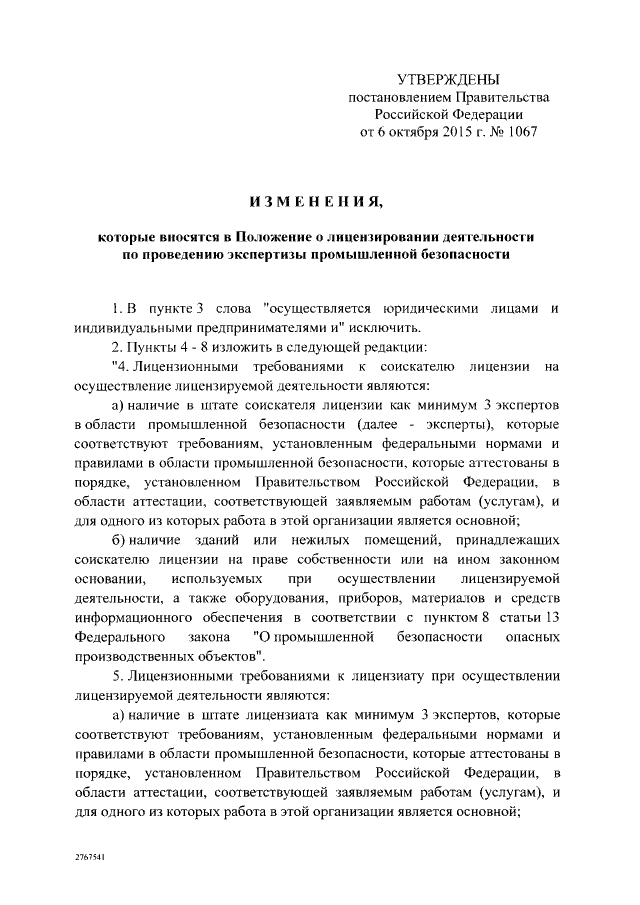 УТВЕРЖДЕНЫ
постановлением Правительства
Российской Федерации
от 6 октября 2015 г. № 1067

ИЗМЕНЕНИЯ,

которые вносятся в Положение о лицензировании деятельности по проведению экспертизы промышленной безопасности

1. В пункте 3 слова "осуществляется юридическими лицами и индивидуальными предпринимателями и" исключить.

2. Пункты 4 - 8 изложить в следующей редакции:

"4. Лицензионными требованиями к соискателю лицензии на осуществление лицензируемой деятельности являются:

а) наличие в штате соискателя лицензии как минимум 3 экспертов в области промышленной безопасности (далее - эксперты), которые соответствуют требованиям, установленным федеральными нормами и правилами в области промышленной безопасности, которые аттестованы в порядке, установленном Правительством Российской Федерации, в области аттестации, соответствующей заявляемым работам (услугам), и для одного из которых работа в этой организации является основной;

б) наличие зданий или нежилых помещений, принадлежащих соискателю лицензии на праве собственности или на ином законном основании, используемых при осуществлении лицензируемой деятельности, а также оборудования, приборов, материалов и средств информационного обеспечения в соответствии с пунктом 8 статьи 13 Федерального закона "О промышленной безопасности опасных производственных объектов".

5. Лицензионными требованиями к лицензиату при осуществлении лицензируемой деятельности являются:

а) наличие в штате лицензиата как минимум 3 экспертов, которые соответствуют требованиям, установленным федеральными нормами и правилами в области промышленной безопасности, которые аттестованы в порядке, установленном Правительством Российской Федерации, в области аттестации, соответствующей заявляемым работам (услугам), и для одного из которых работа в этой организации является основной;

2767541